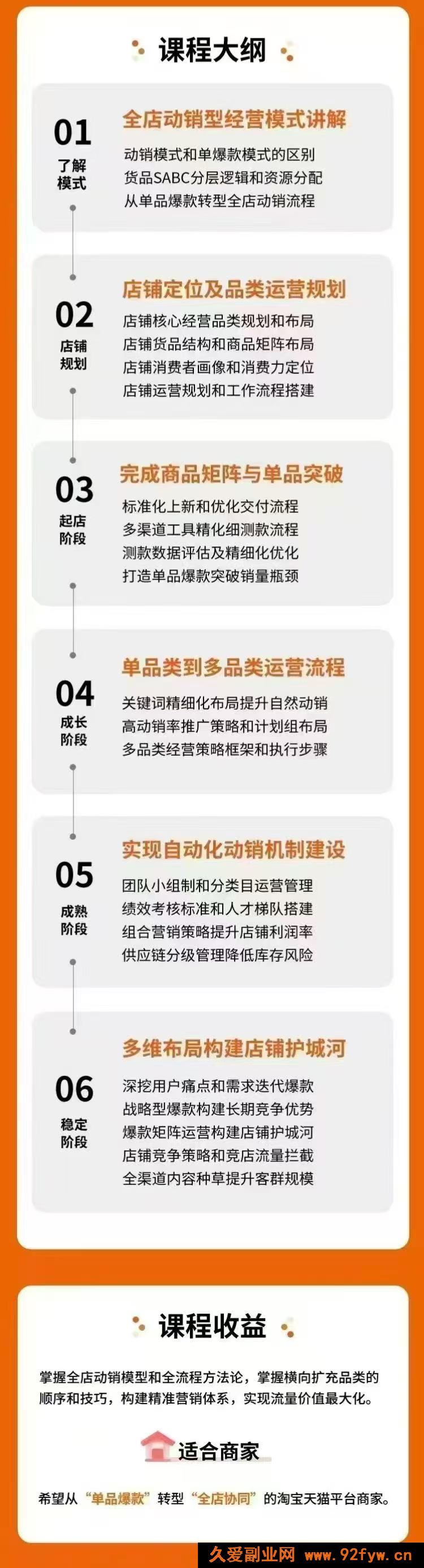 课程大纲

01
了解模式
全店动销型经营模式讲解
动销模式和单爆款模式的区别
货品SABC分层逻辑和资源分配
从单品爆款转型全店动销流程

02
店铺规划
店铺定位及品类运营规划
店铺核心经营品类规划和布局
店铺货品结构和商品矩阵布局
店铺消费者画像和消费力定位
店铺运营规划和工作流程搭建

03
起店阶段
完成商品矩阵与单品突破
标准化上新和优化交付流程
多渠道工具精化细测款流程
测款数据评估及精细化优化
打造单品爆款突破销量瓶颈

04
成长阶段
单品类到多品类运营流程
关键词精细化布局提升自然动销
高动销率推广策略和计划组布局
多品类经营策略框架和执行步骤

05
成熟阶段
实现自动化动销机制建设
团队小组制和分类目运营管理
绩效考核标准和人才梯队搭建
组合营销策略提升店铺利润率
供应链分级管理降低库存风险

06
稳定阶段
多维布局构建店铺护城河
深挖用户痛点和需求迭代爆款
战略型爆款构建长期竞争优势
爆款矩阵运营构建店铺护城河
店铺竞争策略和竞店流量拦截
全渠道内容种草提升客群规模

课程收益

掌握全店动销模型和全流程方法论，掌握横向扩充品类的顺序和技巧，构建精准营销体系，实现流量价值最大化。

适合商家

希望从“单品爆款”转型“全店协同”的淘宝天猫平台商家。

久爱副业网 www.92fyw.cn